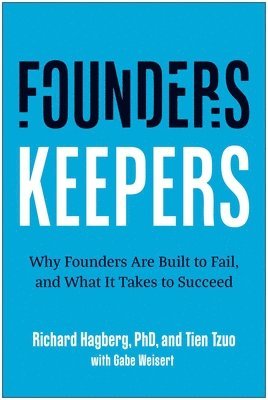 FOUNDERS
KEEPERS

Why Founders Are Built to Fail, and What It Takes to Succeed

Richard Hagberg, PhD, and Tien Tzuo
with Gabe Weisert